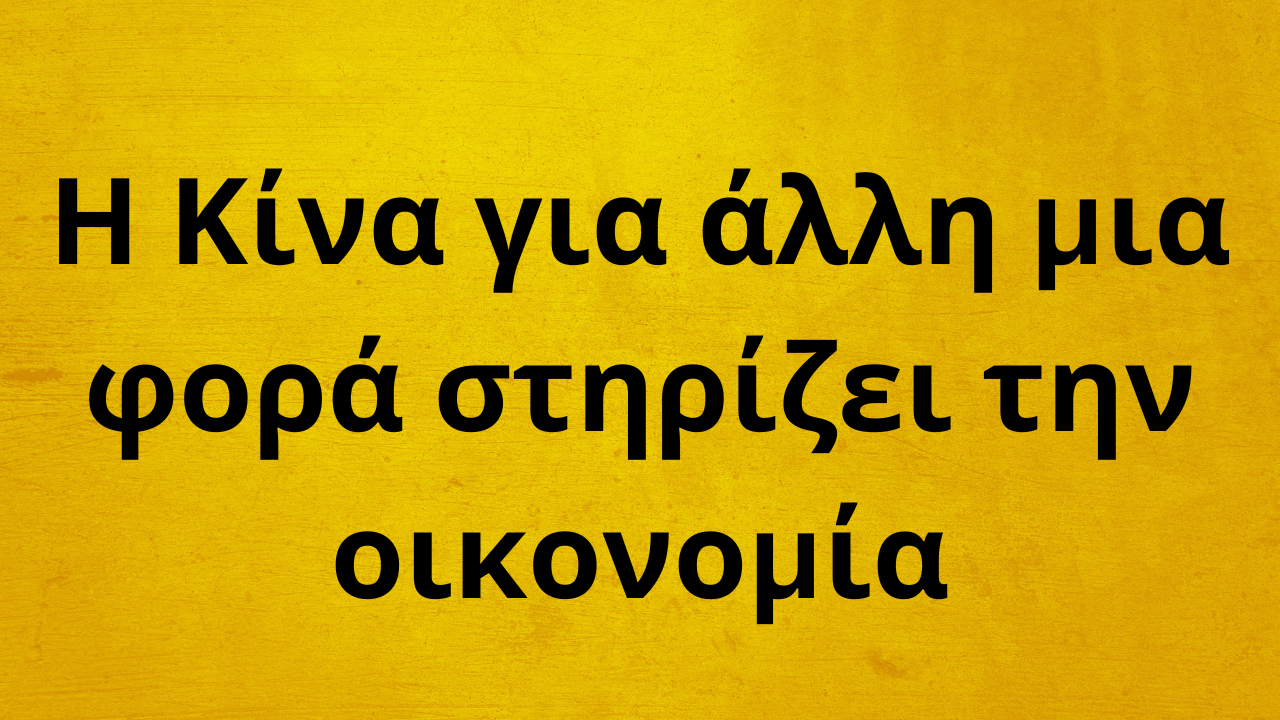 Η Κίνα για άλλη μια φορά στηρίζει την οικονομία